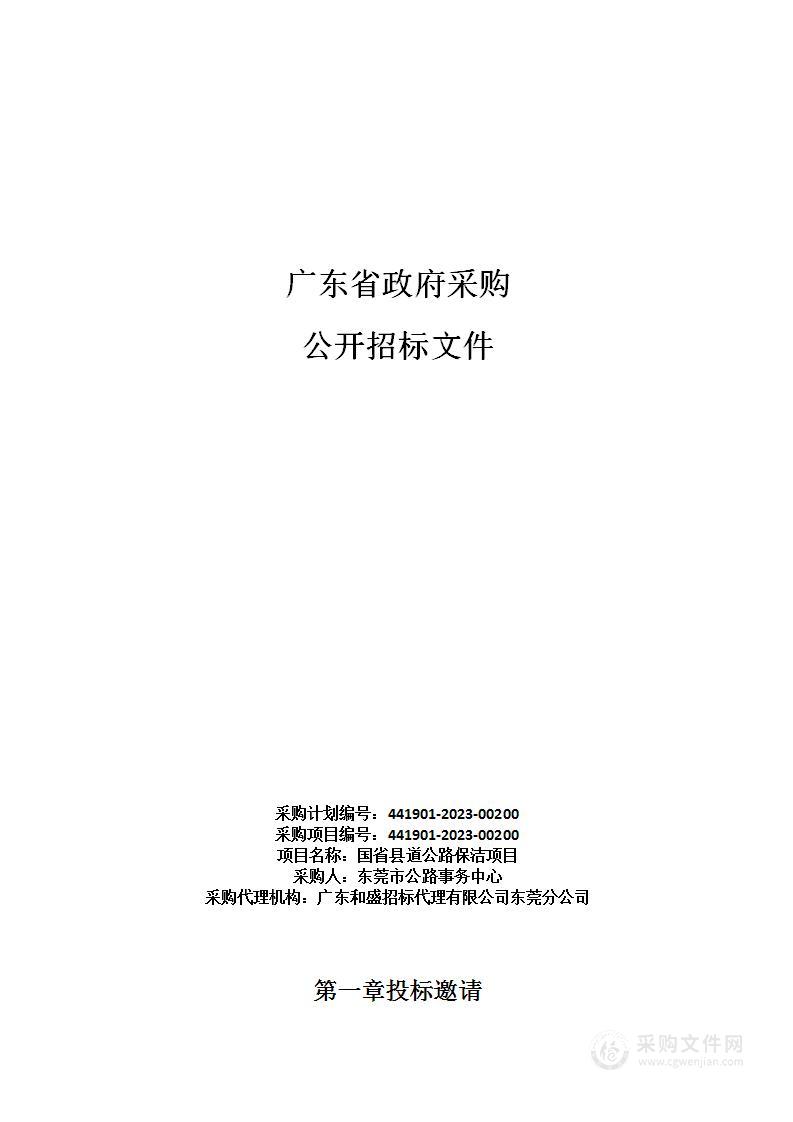 广东省政府采购

公开招标文件

采购计划编号：441901-2023-00200
采购项目编号：441901-2023-00200
项目名称：国省县道公路保洁项目
采购人：东莞市公路事务中心
采购代理机构：广东和盛招标代理有限公司东莞分公司

第一章投标邀请

采购文件网
www.cgwenjian.com